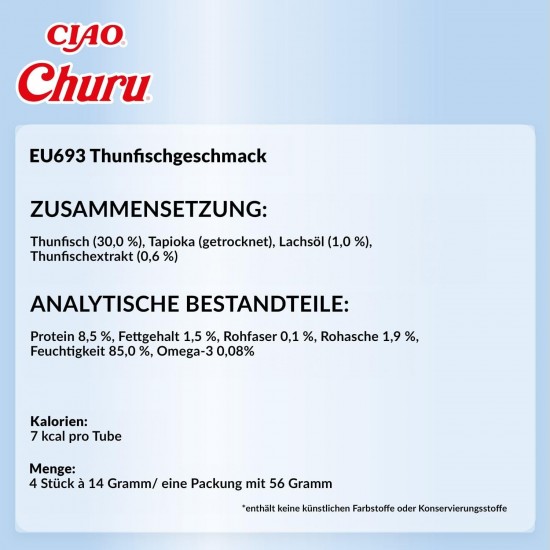 CIAO
Churu

EU693 Thunfischgeschmack

ZUSAMMENSETZUNG:

Thunfisch (30,0 %), Tapioka (getrocknet), Lachsöl (1,0 %), Thunfischextrakt (0,6 %)

ANALYTISCHE BESTANDTEILE:

Protein 8,5 %, Fettgehalt 1,5 %, Rohfaser 0,1 %, Rohasche 1,9 %, Feuchtigkeit 85,0 %, Omega-3 0,08%

Kalorien:
7 kcal pro Tube

Menge:
4 Stück à 14 Gramm/ eine Packung mit 56 Gramm

*enthält keine künstlichen Farbstoffe oder Konservierungsstoffe